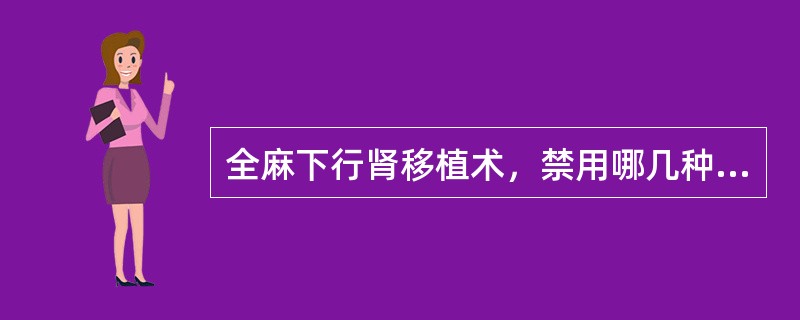 全麻下行肾移植术，禁用哪几种...